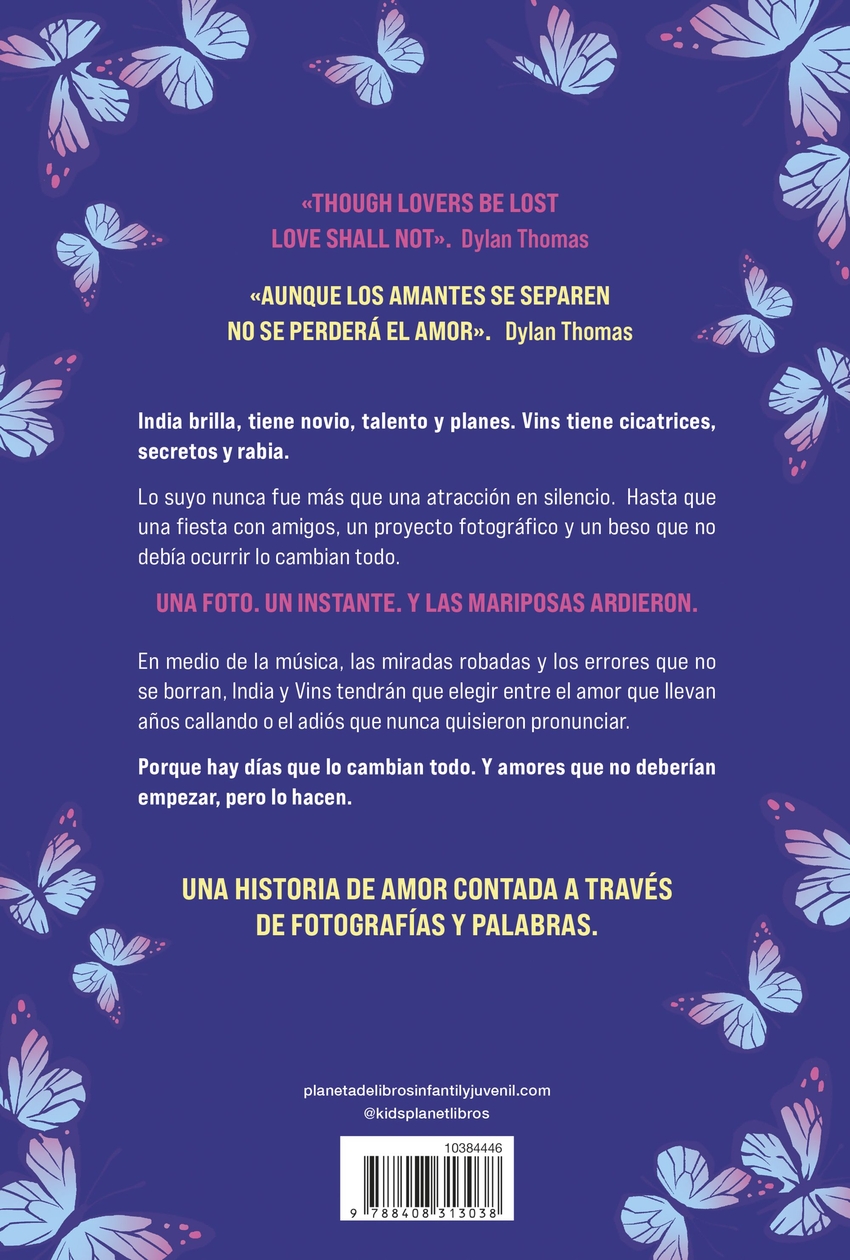 «THOUGH LOVERS BE LOST
LOVE SHALL NOT». Dylan Thomas

«AUNQUE LOS AMANTES SE SEPAREN
NO SE PERDERÁ EL AMOR». Dylan Thomas

India brilla, tiene novio, talento y planes. Vins tiene cicatrices, secretos y rabia.

Lo suyo nunca fue más que una atracción en silencio. Hasta que una fiesta con amigos, un proyecto fotográfico y un beso que no debía ocurrir lo cambian todo.

UNA FOTO. UN INSTANTE. Y LAS MARIPOSAS ARDIERON.

En medio de la música, las miradas robadas y los errores que no se borran, India y Vins tendrán que elegir entre el amor que llevan años callando o el adiós que nunca quisieron pronunciar.

Porque hay días que lo cambian todo. Y amores que no deberían empezar, pero lo hacen.

UNA HISTORIA DE AMOR CONTADA A TRAVÉS
DE FOTOGRAFÍAS Y PALABRAS.

planetadelibrosinfantilyjuvenil.com
@kidsplanetlibros

10384446

9 788408 313038